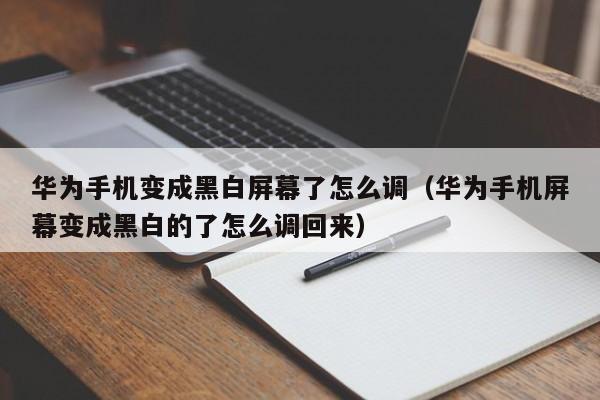 华为手机变成黑白屏幕了怎么调（华为手机屏幕变成黑白的了怎么调回来）